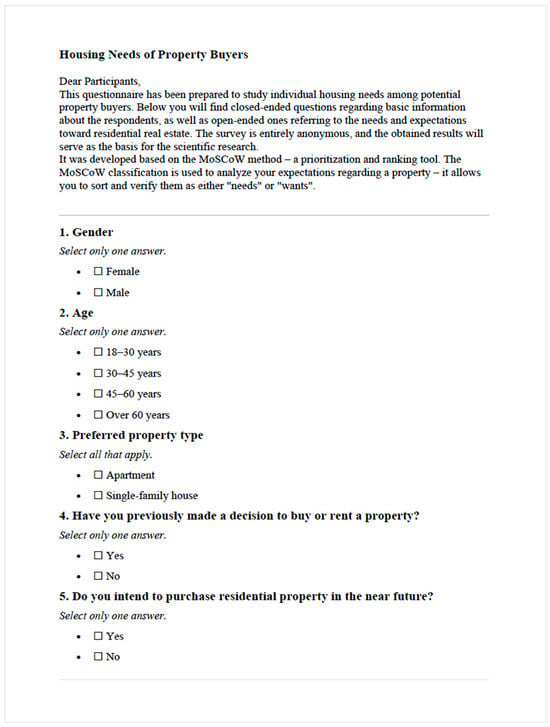 Housing Needs of Property Buyers

Dear Participants,

This questionnaire has been prepared to study individual housing needs among potential property buyers. Below you will find closed-ended questions regarding basic information about the respondents, as well as open-ended ones referring to the needs and expectations toward residential real estate. The survey is entirely anonymous, and the obtained results will serve as the basis for the scientific research.

It was developed based on the MoSCoW method – a prioritization and ranking tool. The MoSCoW classification is used to analyze your expectations regarding a property – it allows you to sort and verify them as either "needs" or "wants".

1. Gender

Select only one answer.

• ☐ Female
• ☐ Male

2. Age

Select only one answer.

• ☐ 18–30 years
• ☐ 30–45 years
• ☐ 45–60 years
• ☐ Over 60 years

3. Preferred property type

Select all that apply.

• ☐ Apartment
• ☐ Single-family house

4. Have you previously made a decision to buy or rent a property?

Select only one answer.

• ☐ Yes
• ☐ No

5. Do you intend to purchase residential property in the near future?

Select only one answer.

• ☐ Yes
• ☐ No